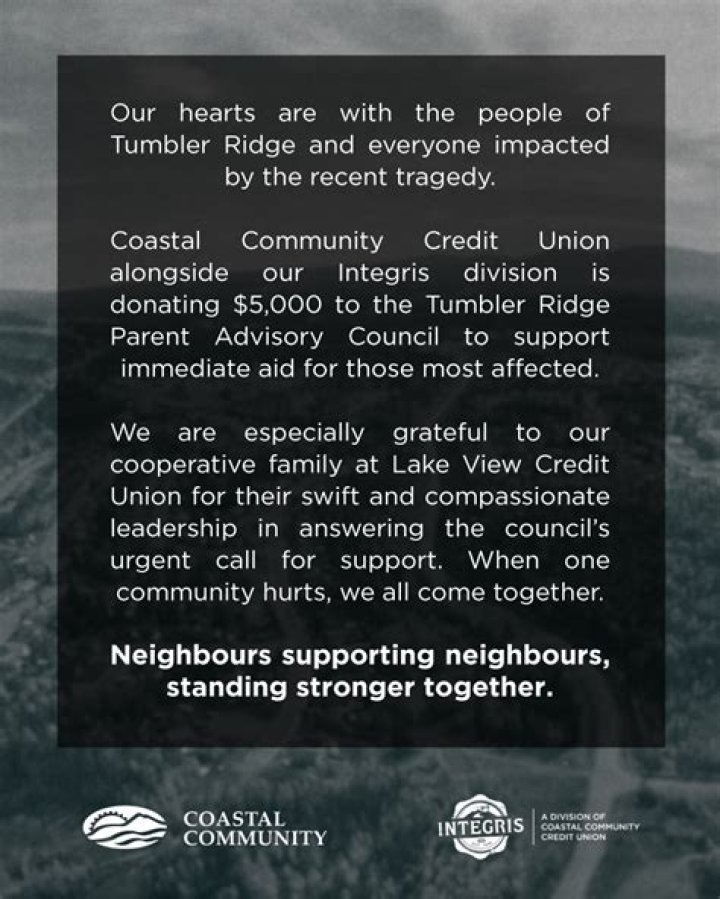 Our hearts are with the people of Tumbler Ridge and everyone impacted by the recent tragedy.

Coastal Community Credit Union alongside our Integris division is donating $5,000 to the Tumbler Ridge Parent Advisory Council to support immediate aid for those most affected.

We are especially grateful to our cooperative family at Lake View Credit Union for their swift and compassionate leadership in answering the council's urgent call for support. When one community hurts, we all come together.

Neighbours supporting neighbours, standing stronger together.

COASTAL
COMMUNITY

INTEGRIS

A DIVISION OF
COASTAL COMMUNITY
CREDIT UNION